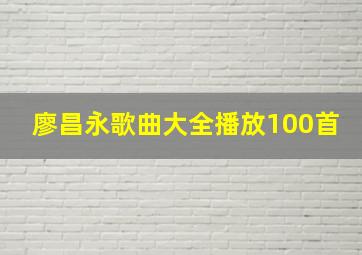 廖昌永歌曲大全播放100首